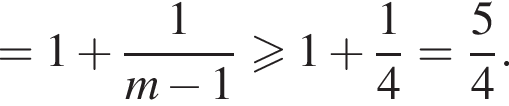 $=1+\frac{1}{m-1}\geqslant 1+\frac{1}{4}=\frac{5}{4}.$